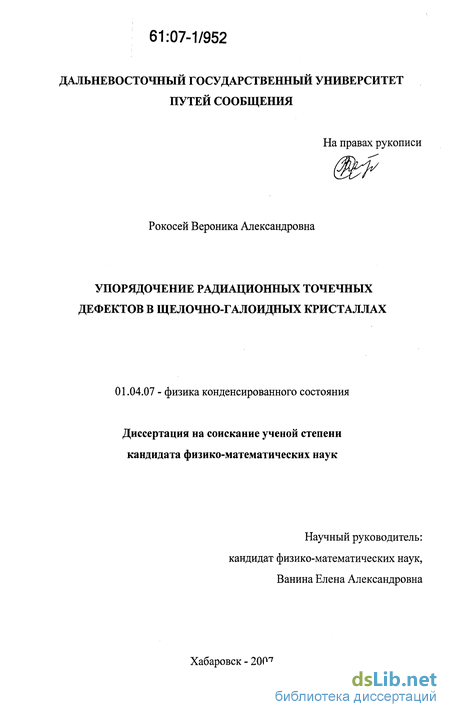 61:07-1/952

ДАЛЬНЕВОСТОЧНЫЙ ГОСУДАРСТВЕННЫЙ УНИВЕРСИТЕТ ПУТЕЙ СООБЩЕНИЯ

На правах рукописи

Рокосей Вероника Александровна

УПОРЯДОЧЕНИЕ РАДИАЦИОННЫХ ТОЧЕЧНЫХ ДЕФЕКТОВ В ЩЕЛОЧНО-ГАЛОИДНЫХ КРИСТАЛЛАХ

01.04.07 - физика конденсированного состояния

Диссертация на соискание ученой степени кандидата физико-математических наук

Научный руководитель:
кандидат физико-математических наук,
Ванина Елена Александровна

Хабаровск - 2007

dsLib.net
библиотека диссертаций